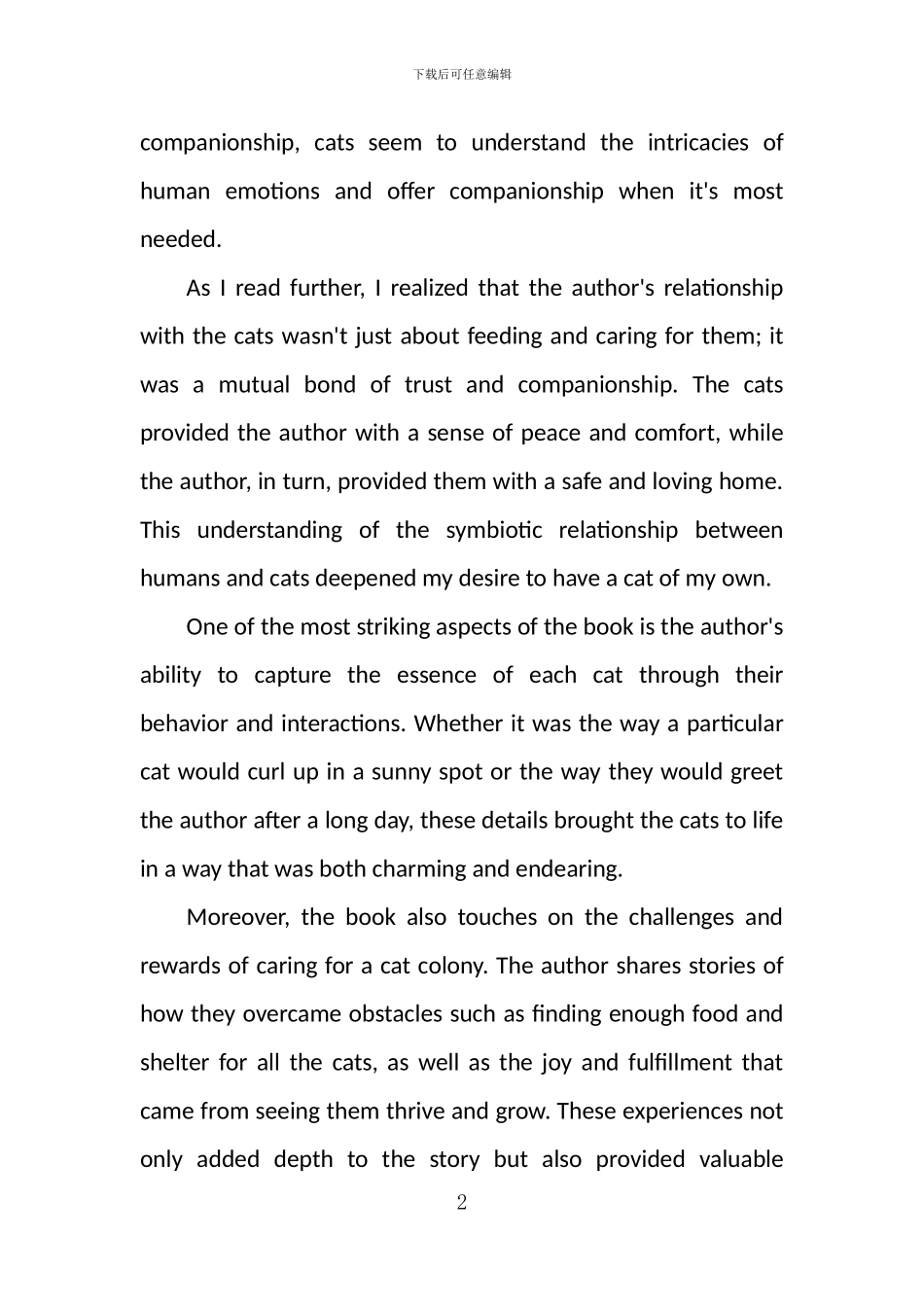 下载后可任意编辑

companionship, cats seem to understand the intricacies of human emotions and offer companionship when it's most needed.

As I read further, I realized that the author's relationship with the cats wasn't just about feeding and caring for them; it was a mutual bond of trust and companionship. The cats provided the author with a sense of peace and comfort, while the author, in turn, provided them with a safe and loving home. This understanding of the symbiotic relationship between humans and cats deepened my desire to have a cat of my own.

One of the most striking aspects of the book is the author's ability to capture the essence of each cat through their behavior and interactions. Whether it was the way a particular cat would curl up in a sunny spot or the way they would greet the author after a long day, these details brought the cats to life in a way that was both charming and endearing.

Moreover, the book also touches on the challenges and rewards of caring for a cat colony. The author shares stories of how they overcame obstacles such as finding enough food and shelter for all the cats, as well as the joy and fulfillment that came from seeing them thrive and grow. These experiences not only added depth to the story but also provided valuable

2